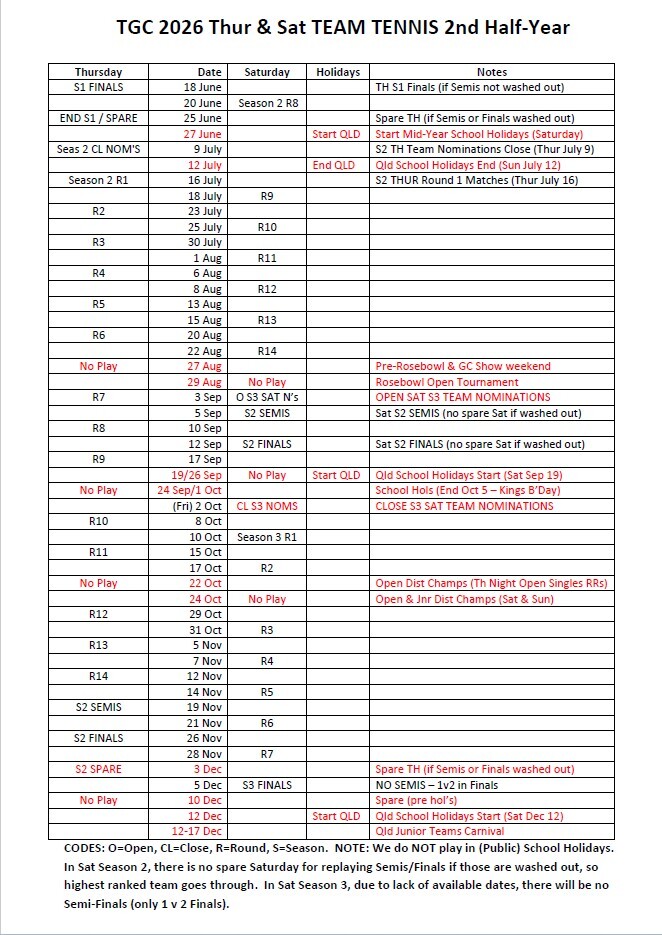 TGC 2026 Thur & Sat TEAM TENNIS 2nd Half-Year

| Thursday | Date | Saturday | Holidays | Notes |
|---|---|---|---|---|
| S1 FINALS | 18 June | | | TH S1 Finals (if Semis not washed out) |
| | 20 June | Season 2 R8 | | |
| END S1 / SPARE | 25 June | | | Spare TH (if Semis or Finals washed out) |
| | 27 June | | Start QLD | Start Mid-Year School Holidays (Saturday) |
| Seas 2 CL NOM'S | 9 July | | | S2 TH Team Nominations Close (Thur July 9) |
| | 12 July | | End QLD | Qld School Holidays End (Sun July 12) |
| Season 2 R1 | 16 July | | | S2 THUR Round 1 Matches (Thur July 16) |
| | 18 July | R9 | | |
| R2 | 23 July | | | |
| | 25 July | R10 | | |
| R3 | 30 July | | | |
| | 1 Aug | R11 | | |
| R4 | 6 Aug | | | |
| | 8 Aug | R12 | | |
| R5 | 13 Aug | | | |
| | 15 Aug | R13 | | |
| R6 | 20 Aug | | | |
| | 22 Aug | R14 | | |
| No Play | 27 Aug | | | Pre-Rosebowl & GC Show weekend |
| | 29 Aug | No Play | | Rosebowl Open Tournament |
| R7 | 3 Sep | O S3 SAT N's | | OPEN SAT S3 TEAM NOMINATIONS |
| | 5 Sep | S2 SEMIS | | Sat S2 SEMIS (no spare Sat if washed out) |
| R8 | 10 Sep | | | |
| | 12 Sep | S2 FINALS | | Sat S2 FINALS (no spare Sat if washed out) |
| R9 | 17 Sep | | | |
| | 19/26 Sep | No Play | Start QLD | Qld School Holidays Start (Sat Sep 19) |
| No Play | 24 Sep/1 Oct | | | School Hols (End Oct 5 – Kings B'Day) |
| | (Fri) 2 Oct | CL S3 NOMS | | CLOSE S3 SAT TEAM NOMINATIONS |
| R10 | 8 Oct | | | |
| | 10 Oct | Season 3 R1 | | |
| R11 | 15 Oct | | | |
| | 17 Oct | R2 | | |
| No Play | 22 Oct | | | Open Dist Champs (Th Night Open Singles RRs) |
| | 24 Oct | No Play | | Open & Jnr Dist Champs (Sat & Sun) |
| R12 | 29 Oct | | | |
| | 31 Oct | R3 | | |
| R13 | 5 Nov | | | |
| | 7 Nov | R4 | | |
| R14 | 12 Nov | | | |
| | 14 Nov | R5 | | |
| S2 SEMIS | 19 Nov | | | |
| | 21 Nov | R6 | | |
| S2 FINALS | 26 Nov | | | |
| | 28 Nov | R7 | | |
| S2 SPARE | 3 Dec | | | Spare TH (if Semis or Finals washed out) |
| | 5 Dec | S3 FINALS | | NO SEMIS – 1v2 in Finals |
| No Play | 10 Dec | | | Spare (pre hol's) |
| | 12 Dec | | Start QLD | Qld School Holidays Start (Sat Dec 12) |
| | 12-17 Dec | | | Qld Junior Teams Carnival |

CODES: O=Open, CL=Close, R=Round, S=Season. NOTE: We do NOT play in (Public) School Holidays. In Sat Season 2, there is no spare Saturday for replaying Semis/Finals if those are washed out, so highest ranked team goes through. In Sat Season 3, due to lack of available dates, there will be no Semi-Finals (only 1 v 2 Finals).